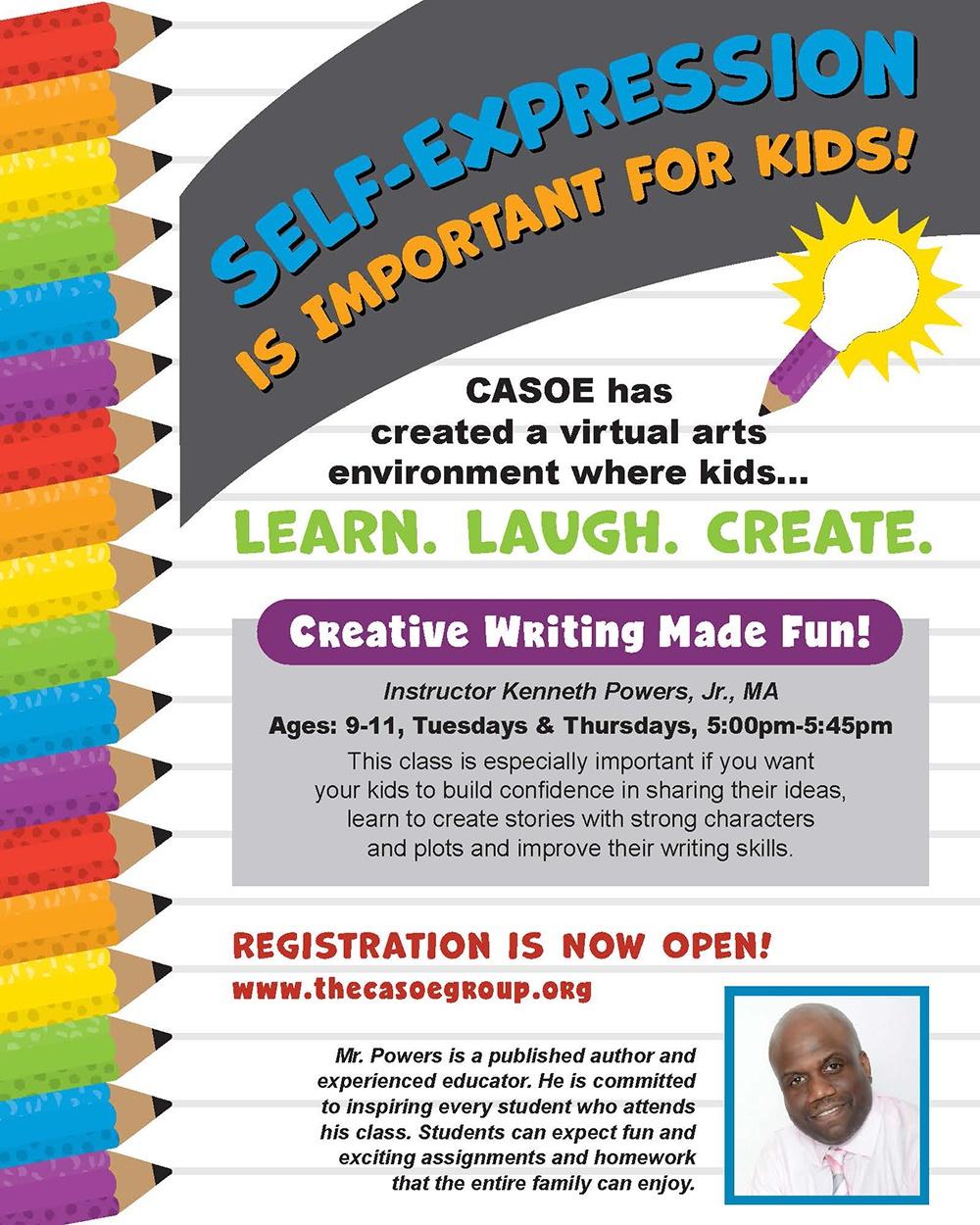 SELF-EXPRESSION IS IMPORTANT FOR KIDS!

CASOE has created a virtual arts environment where kids...

LEARN. LAUGH. CREATE.

Creative Writing Made Fun!

Instructor Kenneth Powers, Jr., MA

Ages: 9-11, Tuesdays & Thursdays, 5:00pm-5:45pm

This class is especially important if you want your kids to build confidence in sharing their ideas, learn to create stories with strong characters and plots and improve their writing skills.

REGISTRATION IS NOW OPEN!

www.thecasoegroup.org

Mr. Powers is a published author and experienced educator. He is committed to inspiring every student who attends his class. Students can expect fun and exciting assignments and homework that the entire family can enjoy.